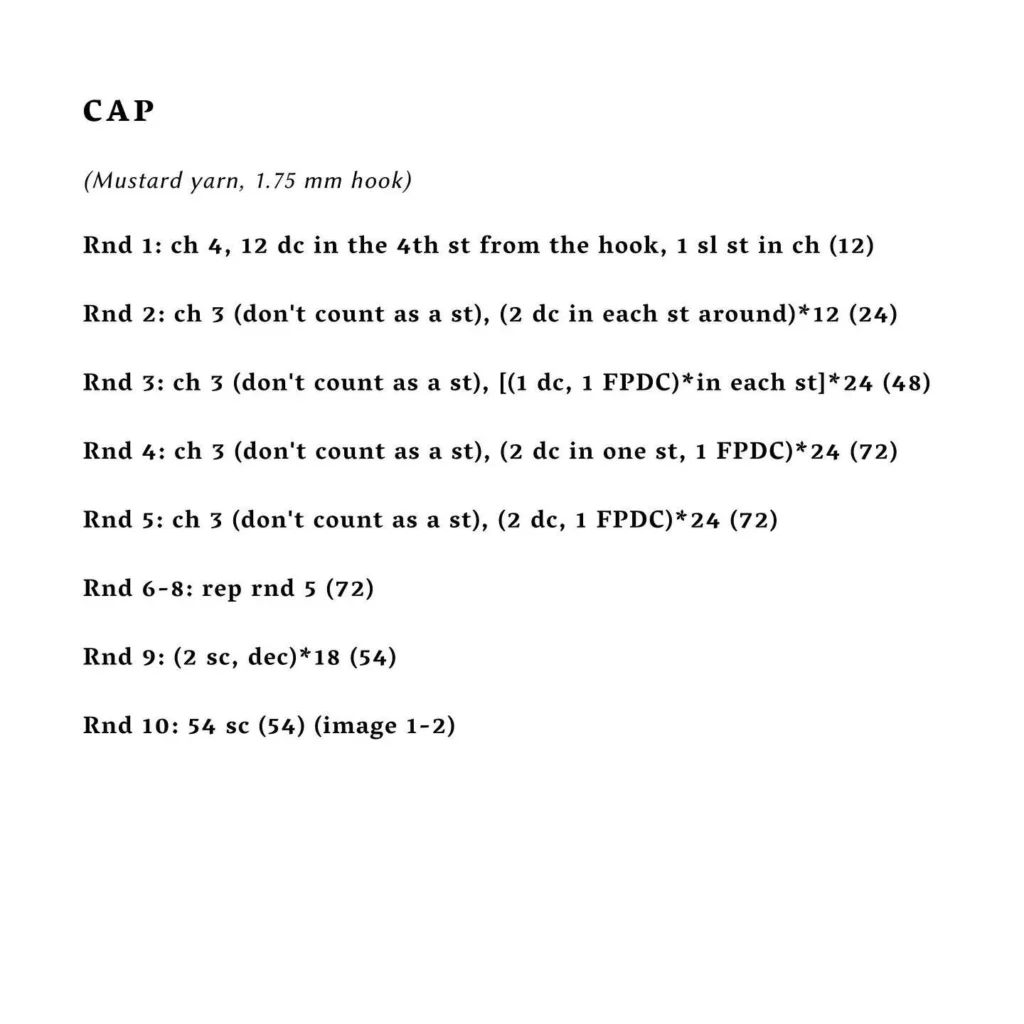 CAP

(Mustard yarn, 1.75 mm hook)

Rnd 1: ch 4, 12 dc in the 4th st from the hook, 1 sl st in ch (12)

Rnd 2: ch 3 (don't count as a st), (2 dc in each st around)*12 (24)

Rnd 3: ch 3 (don't count as a st), [(1 dc, 1 FPDC)*in each st]*24 (48)

Rnd 4: ch 3 (don't count as a st), (2 dc in one st, 1 FPDC)*24 (72)

Rnd 5: ch 3 (don't count as a st), (2 dc, 1 FPDC)*24 (72)

Rnd 6-8: rep rnd 5 (72)

Rnd 9: (2 sc, dec)*18 (54)

Rnd 10: 54 sc (54) (image 1-2)